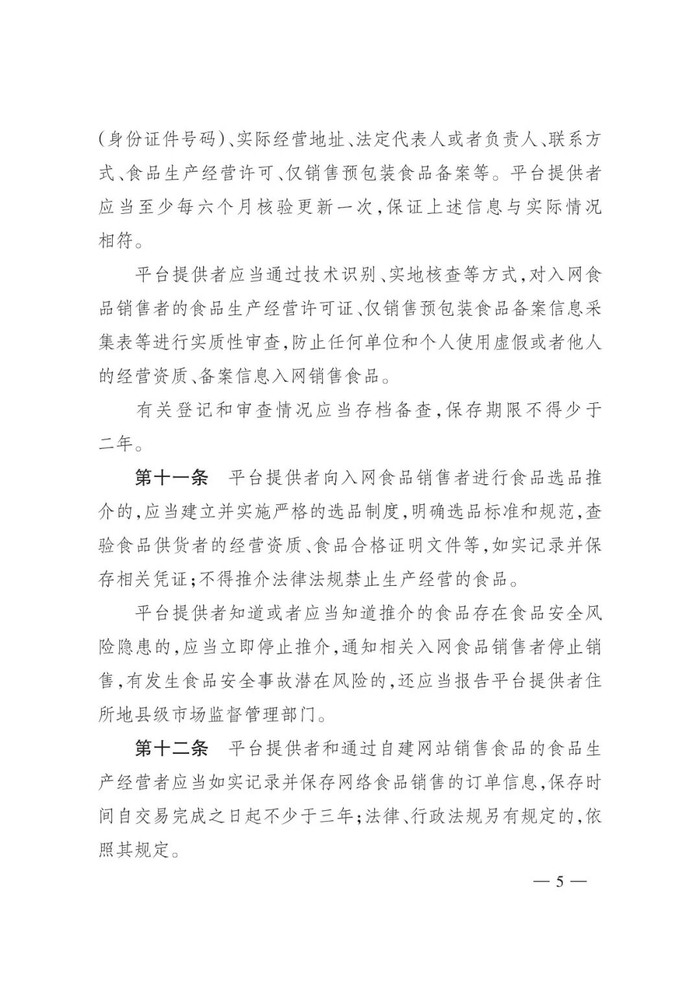 (身份证件号码)、实际经营地址、法定代表人或者负责人、联系方式、食品生产经营许可、仅销售预包装食品备案等。平台提供者应当至少每六个月核验更新一次,保证上述信息与实际情况相符。

平台提供者应当通过技术识别、实地核查等方式,对入网食品销售者的食品生产经营许可证、仅销售预包装食品备案信息采集表等进行实质性审查,防止任何单位和个人使用虚假或者他人的经营资质、备案信息入网销售食品。

有关登记和审查情况应当存档备查,保存期限不得少于二年。

第十一条 平台提供者向入网食品销售者进行食品选品推介的,应当建立并实施严格的选品制度,明确选品标准和规范,查验食品供货者的经营资质、食品合格证明文件等,如实记录并保存相关凭证;不得推介法律法规禁止生产经营的食品。

平台提供者知道或者应当知道推介的食品存在食品安全风险隐患的,应当立即停止推介,通知相关入网食品销售者停止销售,有发生食品安全事故潜在风险的,还应当报告平台提供者住所地县级市场监督管理部门。

第十二条 平台提供者和通过自建网站销售食品的食品生产经营者应当如实记录并保存网络食品销售的订单信息,保存时间自交易完成之日起不少于三年;法律、行政法规另有规定的,依照其规定。

— 5 —